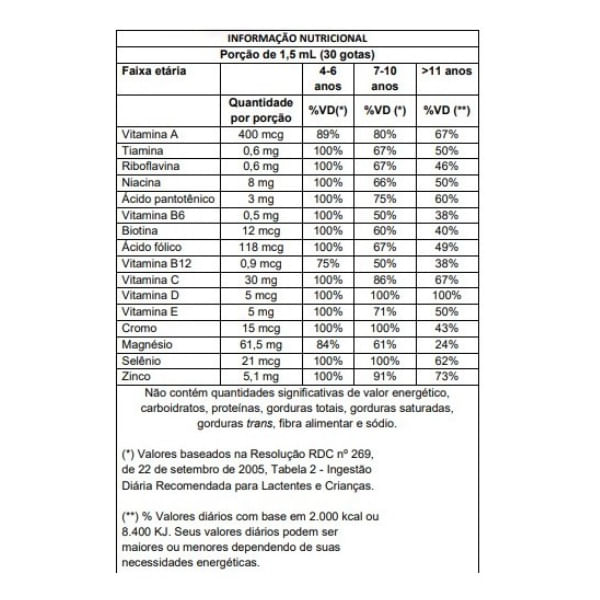 INFORMAÇÃO NUTRICIONAL

Porção de 1,5 mL (30 gotas)

| Faixa etária | | 4-6 anos | 7-10 anos | >11 anos |
|---|---|---|---|---|
| | Quantidade por porção | %VD(*) | %VD (*) | %VD (**) |
| Vitamina A | 400 mcg | 89% | 80% | 67% |
| Tiamina | 0,6 mg | 100% | 67% | 50% |
| Riboflavina | 0,6 mg | 100% | 67% | 46% |
| Niacina | 8 mg | 100% | 66% | 50% |
| Ácido pantotênico | 3 mg | 100% | 75% | 60% |
| Vitamina B6 | 0,5 mg | 100% | 50% | 38% |
| Biotina | 12 mcg | 100% | 60% | 40% |
| Ácido fólico | 118 mcg | 100% | 67% | 49% |
| Vitamina B12 | 0,9 mcg | 75% | 50% | 38% |
| Vitamina C | 30 mg | 100% | 86% | 67% |
| Vitamina D | 5 mcg | 100% | 100% | 100% |
| Vitamina E | 5 mg | 100% | 71% | 50% |
| Cromo | 15 mcg | 100% | 100% | 43% |
| Magnésio | 61,5 mg | 84% | 61% | 24% |
| Selênio | 21 mcg | 100% | 100% | 62% |
| Zinco | 5,1 mg | 100% | 91% | 73% |

Não contém quantidades significativas de valor energético, carboidratos, proteínas, gorduras totais, gorduras saturadas, gorduras trans, fibra alimentar e sódio.

(*) Valores baseados na Resolução RDC nº 269, de 22 de setembro de 2005, Tabela 2 - Ingestão Diária Recomendada para Lactentes e Crianças.

(**) % Valores diários com base em 2.000 kcal ou 8.400 KJ. Seus valores diários podem ser maiores ou menores dependendo de suas necessidades energéticas.